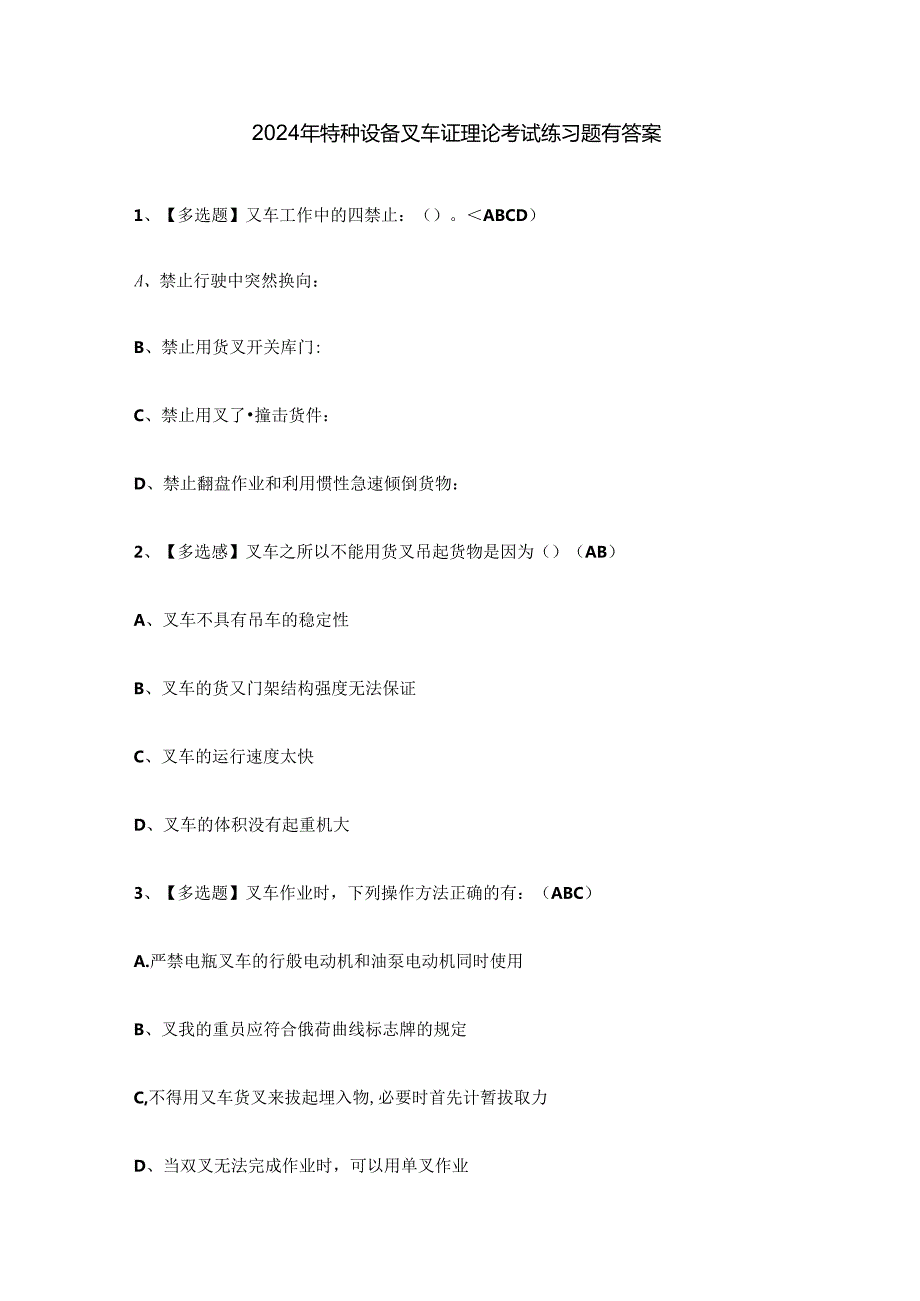 2024年特种设备叉车证理论考试练习题有答案

1、【多选题】叉车工作中的四禁止：（）。<ABCD）

A、禁止行驶中突然换向：

B、禁止用货叉开关库门：

C、禁止用叉了•撞击货件：

D、禁止翻盘作业和利用惯性急速倾倒货物：

2、【多选感】叉车之所以不能用货叉吊起货物是因为（）（AB）

A、叉车不具有吊车的稳定性

B、叉车的货叉门架结构强度无法保证

C、叉车的运行速度太快

D、叉车的体积没有起重机大

3、【多选题】叉车作业时，下列操作方法正确的有：（ABC）

A.严禁电瓶叉车的行般电动机和油泵电动机同时使用

B、叉我的重员应符合俄荷曲线标志牌的规定

C,不得用叉车货叉来拔起埋入物,必要时首先计暂拔取力

D、当双叉无法完成作业时，可以用单叉作业